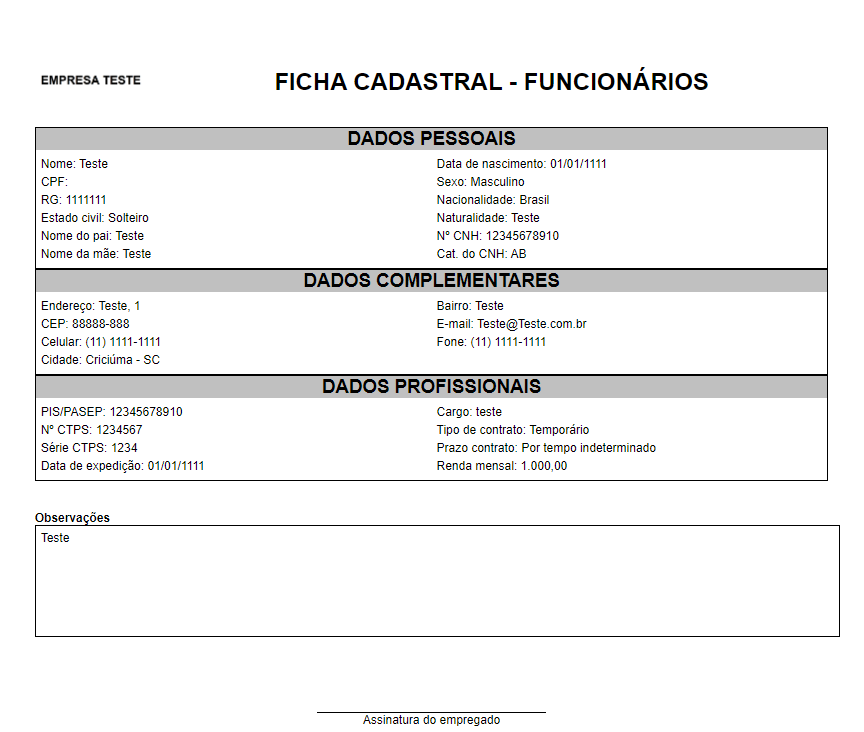 EMPRESA TESTE

FICHA CADASTRAL - FUNCIONÁRIOS

DADOS PESSOAIS

Nome: Teste
CPF:
RG: 1111111
Estado civil: Solteiro
Nome do pai: Teste
Nome da mãe: Teste

Data de nascimento: 01/01/1111
Sexo: Masculino
Nacionalidade: Brasil
Naturalidade: Teste
Nº CNH: 12345678910
Cat. do CNH: AB

DADOS COMPLEMENTARES

Endereço: Teste, 1
CEP: 88888-888
Celular: (11) 1111-1111
Cidade: Criciúma - SC

Bairro: Teste
E-mail: Teste@Teste.com.br
Fone: (11) 1111-1111

DADOS PROFISSIONAIS

PIS/PASEP: 12345678910
Nº CTPS: 1234567
Série CTPS: 1234
Data de expedição: 01/01/1111

Cargo: teste
Tipo de contrato: Temporário
Prazo contrato: Por tempo indeterminado
Renda mensal: 1.000,00

Observações
Teste

Assinatura do empregado